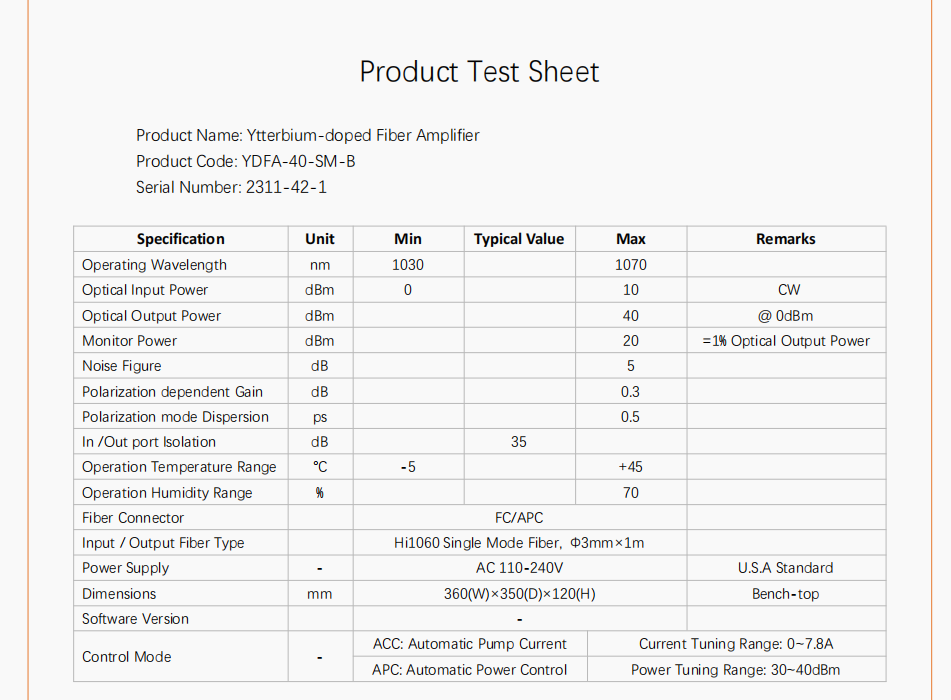 Product Test Sheet

Product Name: Ytterbium-doped Fiber Amplifier
Product Code: YDFA-40-SM-B
Serial Number: 2311-42-1

| Specification | Unit | Min | Typical Value | Max | Remarks |
|---|---|---|---|---|---|
| Operating Wavelength | nm | 1030 | | 1070 | |
| Optical Input Power | dBm | 0 | | 10 | CW |
| Optical Output Power | dBm | | | 40 | @ 0dBm |
| Monitor Power | dBm | | | 20 | =1% Optical Output Power |
| Noise Figure | dB | | | 5 | |
| Polarization dependent Gain | dB | | | 0.3 | |
| Polarization mode Dispersion | ps | | | 0.5 | |
| In /Out port Isolation | dB | | 35 | | |
| Operation Temperature Range | ℃ | -5 | | +45 | |
| Operation Humidity Range | % | | | 70 | |
| Fiber Connector | | FC/APC | | | |
| Input / Output Fiber Type | | Hi1060 Single Mode Fiber, Φ3mm×1m | | | |
| Power Supply | - | AC 110-240V | | | U.S.A Standard |
| Dimensions | mm | 360(W)×350(D)×120(H) | | | Bench-top |
| Software Version | | - | | | |
| Control Mode | - | ACC: Automatic Pump Current | | Current Tuning Range: 0~7.8A | |
| | | APC: Automatic Power Control | | Power Tuning Range: 30~40dBm | |